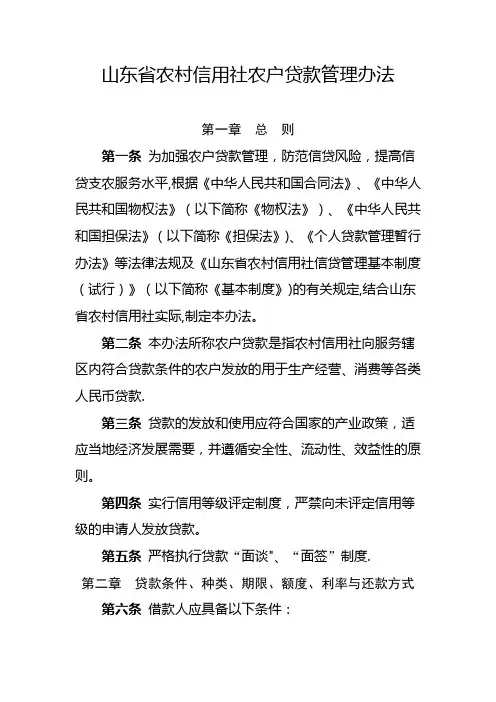 山东省农村信用社农户贷款管理办法

第一章　总　则

第一条 为加强农户贷款管理，防范信贷风险，提高信贷支农服务水平,根据《中华人民共和国合同法》、《中华人民共和国物权法》（以下简称《物权法》）、《中华人民共和国担保法》（以下简称《担保法》)、《个人贷款管理暂行办法》等法律法规及《山东省农村信用社信贷管理基本制度（试行）》（以下简称《基本制度》)的有关规定,结合山东省农村信用社实际,制定本办法。

第二条 本办法所称农户贷款是指农村信用社向服务辖区内符合贷款条件的农户发放的用于生产经营、消费等各类人民币贷款.

第三条 贷款的发放和使用应符合国家的产业政策，适应当地经济发展需要，并遵循安全性、流动性、效益性的原则。

第四条 实行信用等级评定制度，严禁向未评定信用等级的申请人发放贷款。

第五条 严格执行贷款“面谈"、“面签”制度.

第二章　贷款条件、种类、期限、额度、利率与还款方式

第六条 借款人应具备以下条件：